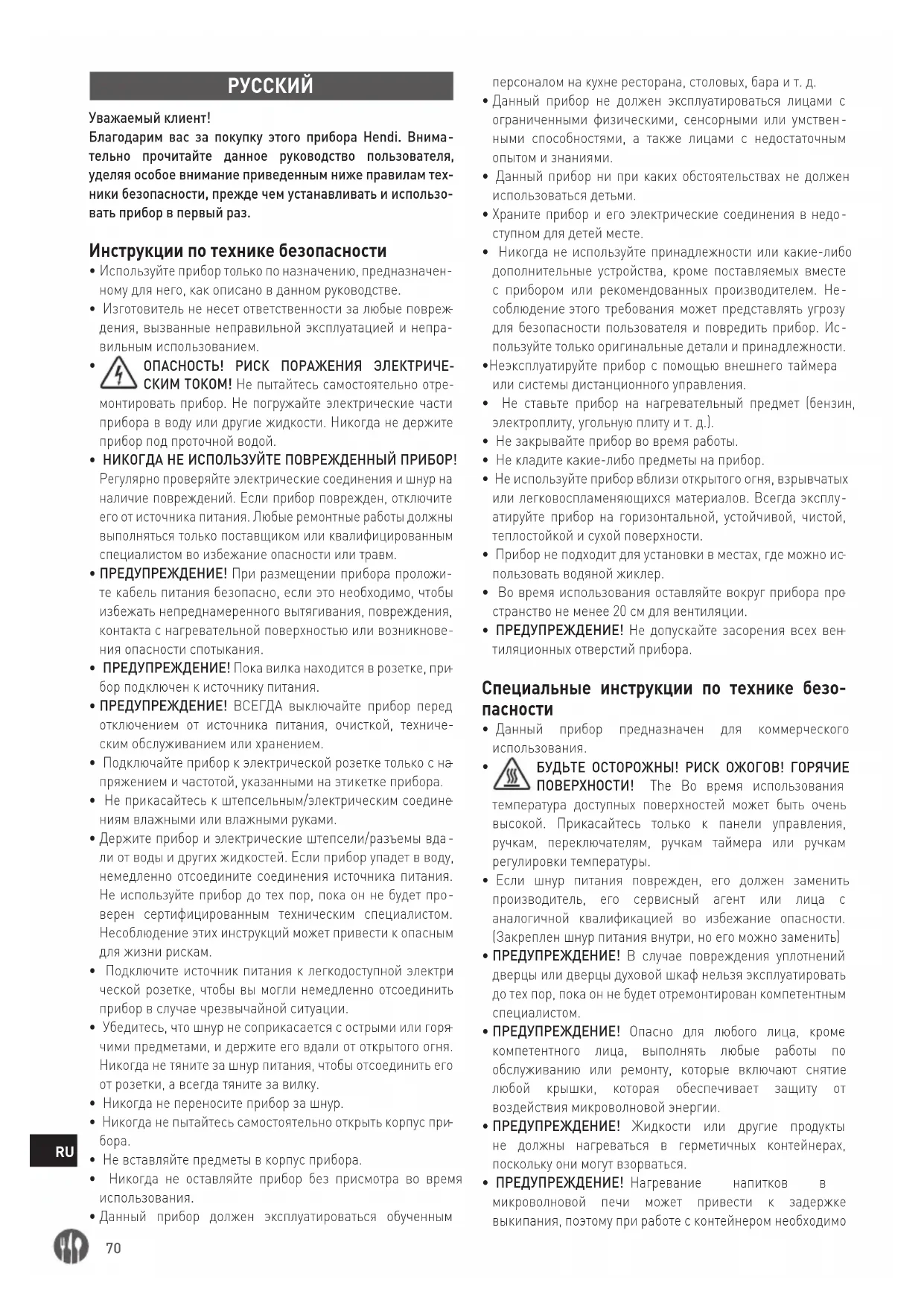 РУССКИЙ

Уважаемый клиент!
Благодарим вас за покупку этого прибора Hendi. Внимательно прочитайте данное руководство пользователя, уделяя особое внимание приведенным ниже правилам техники безопасности, прежде чем устанавливать и использовать прибор в первый раз.

Инструкции по технике безопасности
• Используйте прибор только по назначению, предназначенному для него, как описано в данном руководстве.
• Изготовитель не несет ответственности за любые повреждения, вызванные неправильной эксплуатацией и неправильным использованием.
• ОПАСНОСТЬ! РИСК ПОРАЖЕНИЯ ЭЛЕКТРИЧЕСКИМ ТОКОМ! Не пытайтесь самостоятельно отремонтировать прибор. Не погружайте электрические части прибора в воду или другие жидкости. Никогда не держите прибор под проточной водой.
• НИКОГДА НЕ ИСПОЛЬЗУЙТЕ ПОВРЕЖДЕННЫЙ ПРИБОР! Регулярно проверяйте электрические соединения и шнур на наличие повреждений. Если прибор поврежден, отключите его от источника питания. Любые ремонтные работы должны выполняться только поставщиком или квалифицированным специалистом во избежание опасности или травм.
• ПРЕДУПРЕЖДЕНИЕ! При размещении прибора проложите кабель питания безопасно, если это необходимо, чтобы избежать непреднамеренного вытягивания, повреждения, контакта с нагревательной поверхностью или возникновения опасности спотыкания.
• ПРЕДУПРЕЖДЕНИЕ! Пока вилка находится в розетке, прибор подключен к источнику питания.
• ПРЕДУПРЕЖДЕНИЕ! ВСЕГДА выключайте прибор перед отключением от источника питания, очисткой, техническим обслуживанием или хранением.
• Подключайте прибор к электрической розетке только с напряжением и частотой, указанными на этикетке прибора.
• Не прикасайтесь к штепсельным/электрическим соединениям влажными или влажными руками.
• Держите прибор и электрические штепсели/разъемы вдали от воды и других жидкостей. Если прибор упадет в воду, немедленно отсоедините соединения источника питания. Не используйте прибор до тех пор, пока он не будет проверен сертифицированным техническим специалистом. Несоблюдение этих инструкций может привести к опасным для жизни рискам.
• Подключите источник питания к легкодоступной электрической розетке, чтобы вы могли немедленно отсоединить прибор в случае чрезвычайной ситуации.
• Убедитесь, что шнур не соприкасается с острыми или горячими предметами, и держите его вдали от открытого огня. Никогда не тяните за шнур питания, чтобы отсоединить его от розетки, а всегда тяните за вилку.
• Никогда не переносите прибор за шнур.
• Никогда не пытайтесь самостоятельно открыть корпус прибора.
• Не вставляйте предметы в корпус прибора.
• Никогда не оставляйте прибор без присмотра во время использования.
• Данный прибор должен эксплуатироваться обученным персоналом на кухне ресторана, столовых, бара и т. д.
• Данный прибор не должен эксплуатироваться лицами с ограниченными физическими, сенсорными или умственными способностями, а также лицами с недостаточным опытом и знаниями.
• Данный прибор ни при каких обстоятельствах не должен использоваться детьми.
• Храните прибор и его электрические соединения в недоступном для детей месте.
• Никогда не используйте принадлежности или какие-либо дополнительные устройства, кроме поставляемых вместе с прибором или рекомендованных производителем. Несоблюдение этого требования может представлять угрозу для безопасности пользователя и повредить прибор. Используйте только оригинальные детали и принадлежности.
•Неэксплуатируйте прибор с помощью внешнего таймера или системы дистанционного управления.
• Не ставьте прибор на нагревательный предмет (бензин, электроплиту, угольную плиту и т. д.).
• Не закрывайте прибор во время работы.
• Не кладите какие-либо предметы на прибор.
• Не используйте прибор вблизи открытого огня, взрывчатых или легковоспламеняющихся материалов. Всегда эксплуатируйте прибор на горизонтальной, устойчивой, чистой, теплостойкой и сухой поверхности.
• Прибор не подходит для установки в местах, где можно использовать водяной жиклер.
• Во время использования оставляйте вокруг прибора пространство не менее 20 см для вентиляции.
• ПРЕДУПРЕЖДЕНИЕ! Не допускайте засорения всех вентиляционных отверстий прибора.

Специальные инструкции по технике безопасности
• Данный прибор предназначен для коммерческого использования.
• БУДЬТЕ ОСТОРОЖНЫ! РИСК ОЖОГОВ! ГОРЯЧИЕ ПОВЕРХНОСТИ! The Во время использования температура доступных поверхностей может быть очень высокой. Прикасайтесь только к панели управления, ручкам, переключателям, ручкам таймера или ручкам регулировки температуры.
• Если шнур питания поврежден, его должен заменить производитель, его сервисный агент или лица с аналогичной квалификацией во избежание опасности. (Закреплен шнур питания внутри, но его можно заменить)
• ПРЕДУПРЕЖДЕНИЕ! В случае повреждения уплотнений дверцы или дверцы духовой шкаф нельзя эксплуатировать до тех пор, пока он не будет отремонтирован компетентным специалистом.
• ПРЕДУПРЕЖДЕНИЕ! Опасно для любого лица, кроме компетентного лица, выполнять любые работы по обслуживанию или ремонту, которые включают снятие любой крышки, которая обеспечивает защиту от воздействия микроволновой энергии.
• ПРЕДУПРЕЖДЕНИЕ! Жидкости или другие продукты не должны нагреваться в герметичных контейнерах, поскольку они могут взорваться.
• ПРЕДУПРЕЖДЕНИЕ! Нагревание напитков в микроволновой печи может привести к задержке выкипания, поэтому при работе с контейнером необходимо

RU

70